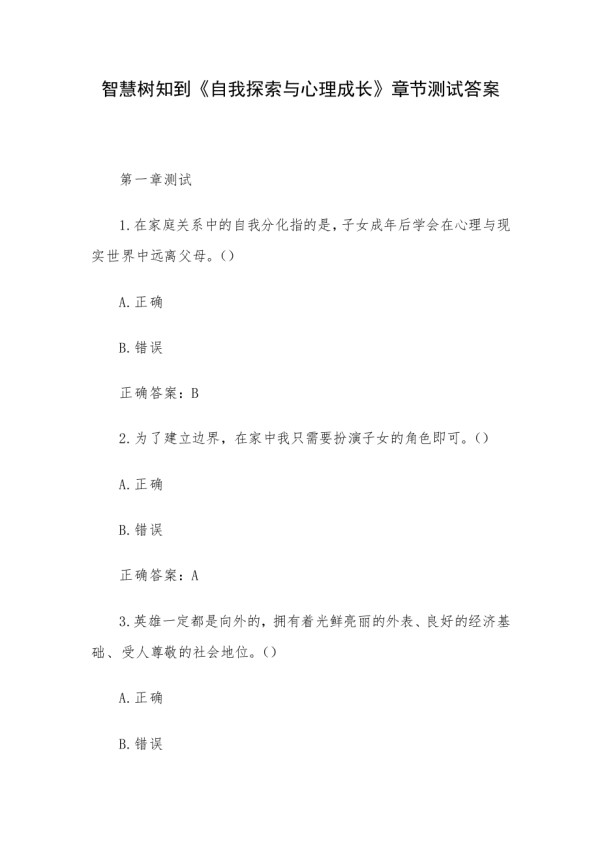 智慧树知到《自我探索与心理成长》章节测试答案

第一章测试

1.在家庭关系中的自我分化指的是，子女成年后学会在心理与现实世界中远离父母。()

A.正确

B.错误

正确答案：B

2.为了建立边界，在家中我只需要扮演子女的角色即可。()

A.正确

B.错误

正确答案：A

3.英雄一定都是向外的，拥有着光鲜亮丽的外表、良好的经济基础、受人尊敬的社会地位。()

A.正确

B.错误